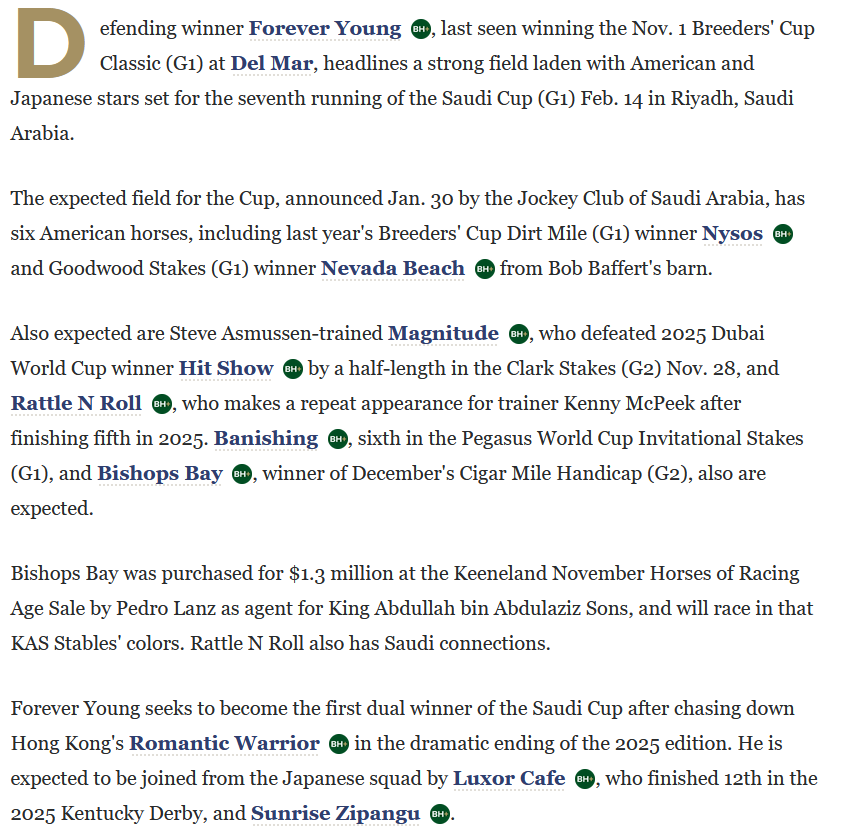 Defending winner Forever Young BH+, last seen winning the Nov. 1 Breeders' Cup Classic (G1) at Del Mar, headlines a strong field laden with American and Japanese stars set for the seventh running of the Saudi Cup (G1) Feb. 14 in Riyadh, Saudi Arabia.

The expected field for the Cup, announced Jan. 30 by the Jockey Club of Saudi Arabia, has six American horses, including last year's Breeders' Cup Dirt Mile (G1) winner Nysos BH+ and Goodwood Stakes (G1) winner Nevada Beach BH+ from Bob Baffert's barn.

Also expected are Steve Asmussen-trained Magnitude BH+, who defeated 2025 Dubai World Cup winner Hit Show BH+ by a half-length in the Clark Stakes (G2) Nov. 28, and Rattle N Roll BH+, who makes a repeat appearance for trainer Kenny McPeek after finishing fifth in 2025. Banishing BH+, sixth in the Pegasus World Cup Invitational Stakes (G1), and Bishops Bay BH+, winner of December's Cigar Mile Handicap (G2), also are expected.

Bishops Bay was purchased for $1.3 million at the Keeneland November Horses of Racing Age Sale by Pedro Lanz as agent for King Abdullah bin Abdulaziz Sons, and will race in that KAS Stables' colors. Rattle N Roll also has Saudi connections.

Forever Young seeks to become the first dual winner of the Saudi Cup after chasing down Hong Kong's Romantic Warrior BH+ in the dramatic ending of the 2025 edition. He is expected to be joined from the Japanese squad by Luxor Cafe BH+, who finished 12th in the 2025 Kentucky Derby, and Sunrise Zipangu BH+.